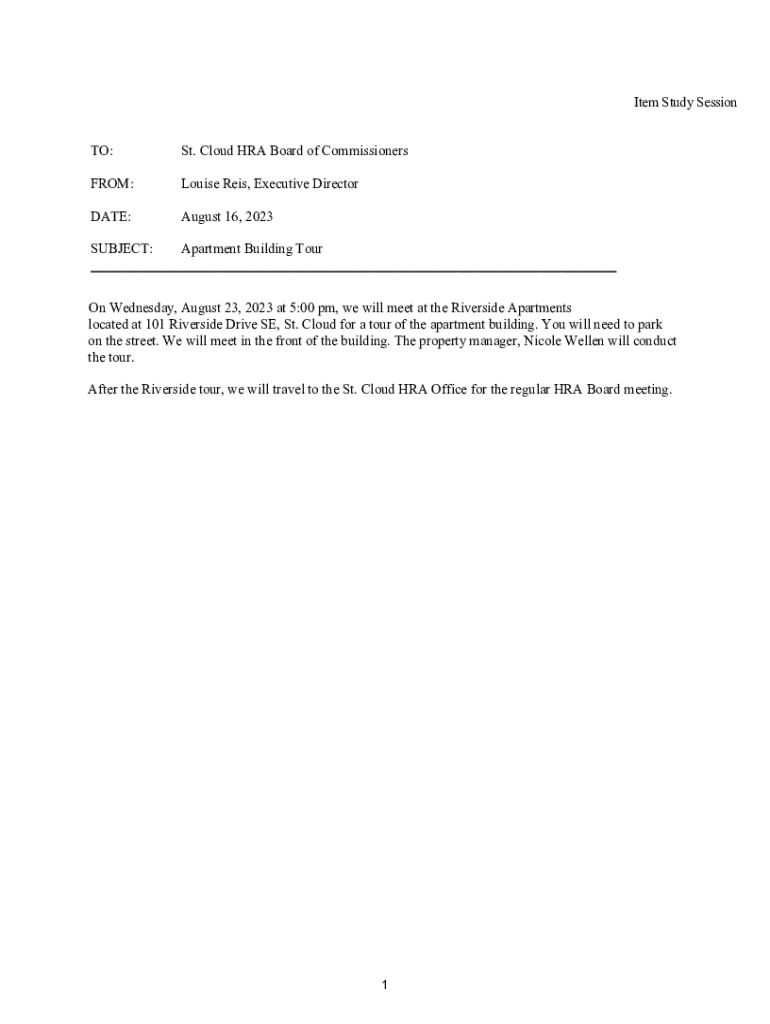 Item Study Session

TO: St. Cloud HRA Board of Commissioners

FROM: Louise Reis, Executive Director

DATE: August 16, 2023

SUBJECT: Apartment Building Tour

On Wednesday, August 23, 2023 at 5:00 pm, we will meet at the Riverside Apartments located at 101 Riverside Drive SE, St. Cloud for a tour of the apartment building. You will need to park on the street. We will meet in the front of the building. The property manager, Nicole Wellen will conduct the tour.

After the Riverside tour, we will travel to the St. Cloud HRA Office for the regular HRA Board meeting.

1